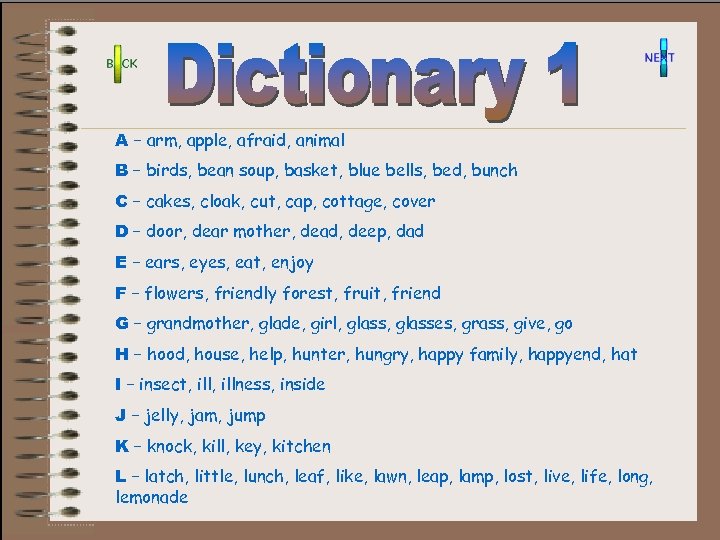 BACK

Dictionary 1

NEXT

A – arm, apple, afraid, animal

B – birds, bean soup, basket, blue bells, bed, bunch

C – cakes, cloak, cut, cap, cottage, cover

D – door, dear mother, dead, deep, dad

E – ears, eyes, eat, enjoy

F – flowers, friendly forest, fruit, friend

G – grandmother, glade, girl, glass, glasses, grass, give, go

H – hood, house, help, hunter, hungry, happy family, happyend, hat

I – insect, ill, illness, inside

J – jelly, jam, jump

K – knock, kill, key, kitchen

L – latch, little, lunch, leaf, like, lawn, leap, lamp, lost, live, life, long, lemonade